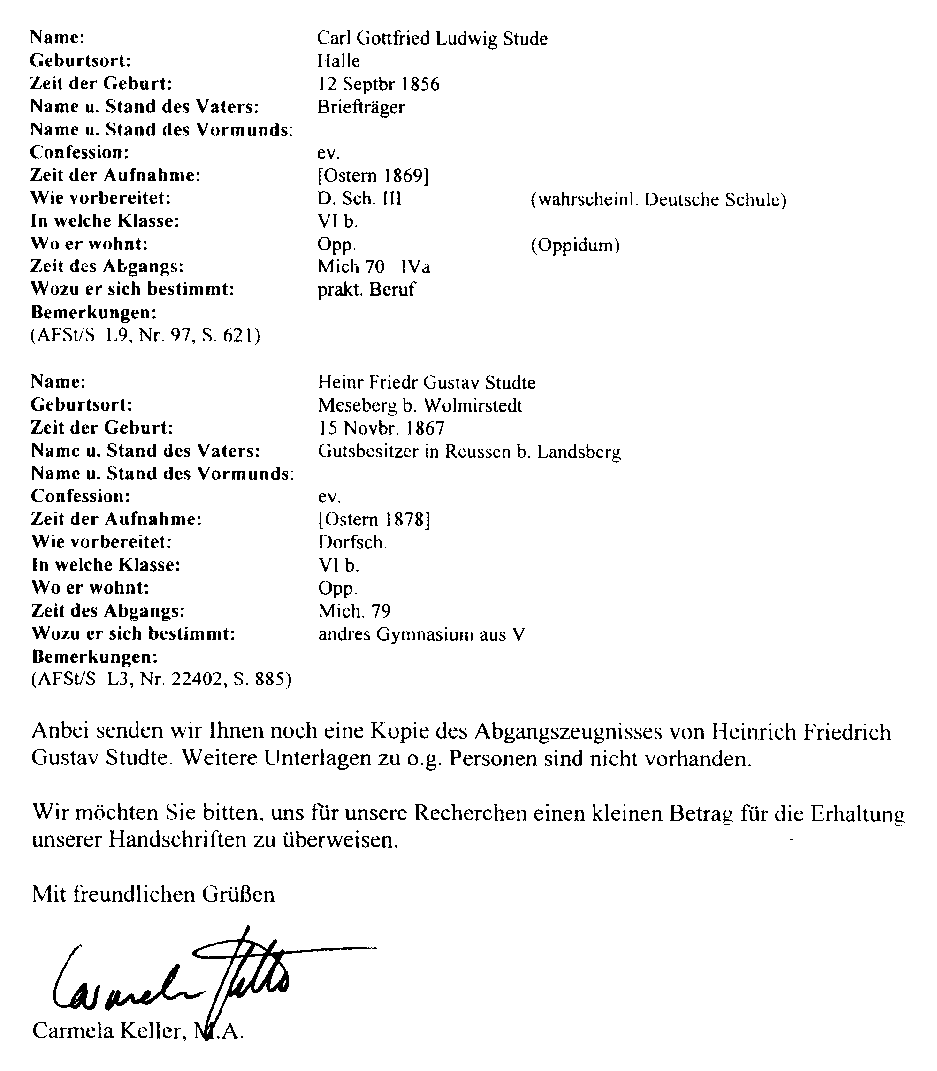 Name: Carl Gottfried Ludwig Stude
Geburtsort: Halle
Zeit der Geburt: 12 Septbr 1856
Name u. Stand des Vaters: Briefträger
Name u. Stand des Vormunds:
Confession: ev.
Zeit der Aufnahme: [Ostern 1869]
Wie vorbereitet: D. Sch. III (wahrscheinl. Deutsche Schule)
In welche Klasse: VI b.
Wo er wohnt: Opp. (Oppidum)
Zeit des Abgangs: Mich 70 IVa
Wozu er sich bestimmt: prakt. Beruf
Bemerkungen:
(AFSt/S L9, Nr. 97, S. 621)

Name: Heinr Friedr Gustav Studte
Geburtsort: Meseberg b. Wolmirstedt
Zeit der Geburt: 15 Novbr. 1867
Name u. Stand des Vaters: Gutsbesitzer in Reussen b. Landsberg
Name u. Stand des Vormunds:
Confession: ev.
Zeit der Aufnahme: [Ostern 1878]
Wie vorbereitet: Dorfsch.
In welche Klasse: VI b.
Wo er wohnt: Opp.
Zeit des Abgangs: Mich. 79
Wozu er sich bestimmt: andres Gymnasium aus V
Bemerkungen:
(AFSt/S L3, Nr. 22402, S. 885)

Anbei senden wir Ihnen noch eine Kopie des Abgangszeugnisses von Heinrich Friedrich Gustav Studte. Weitere Unterlagen zu o.g. Personen sind nicht vorhanden.

Wir möchten Sie bitten, uns für unsere Recherchen einen kleinen Betrag für die Erhaltung unserer Handschriften zu überweisen.

Mit freundlichen Grüßen

Carmela Keller

Carmela Keller, M.A.